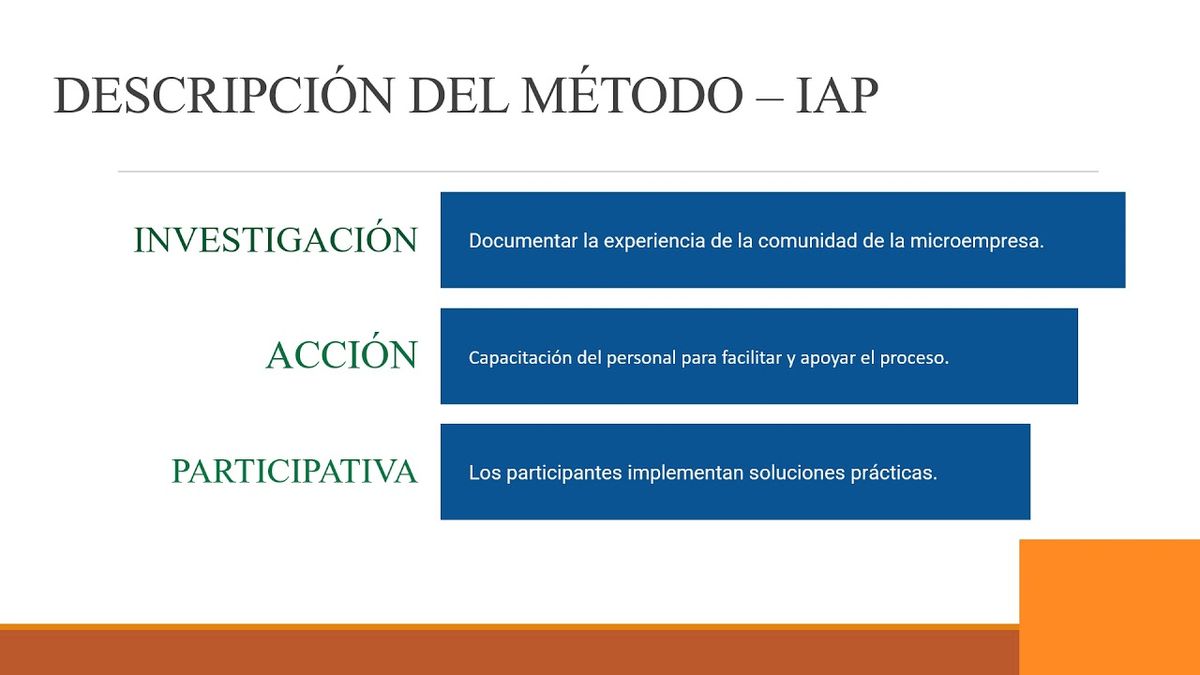 DESCRIPCIÓN DEL MÉTODO – IAP

INVESTIGACIÓN

Documentar la experiencia de la comunidad de la microempresa.

ACCIÓN

Capacitación del personal para facilitar y apoyar el proceso.

PARTICIPATIVA

Los participantes implementan soluciones prácticas.